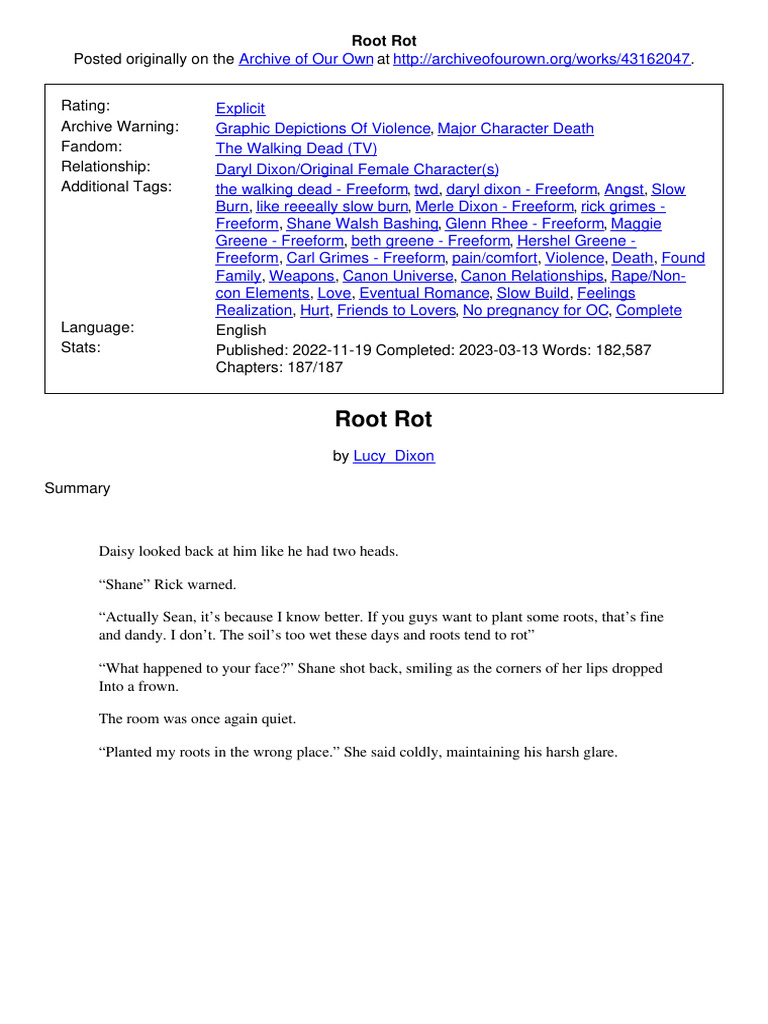 Root Rot
Posted originally on the Archive of Our Own at http://archiveofourown.org/works/43162047.

| | |
|---|---|
| Rating: | Explicit |
| Archive Warning: | Graphic Depictions Of Violence, Major Character Death |
| Fandom: | The Walking Dead (TV) |
| Relationship: | Daryl Dixon/Original Female Character(s) |
| Additional Tags: | the walking dead - Freeform, twd, daryl dixon - Freeform, Angst, Slow Burn, like reeeally slow burn, Merle Dixon - Freeform, rick grimes - Freeform, Shane Walsh Bashing, Glenn Rhee - Freeform, Maggie Greene - Freeform, beth greene - Freeform, Hershel Greene - Freeform, Carl Grimes - Freeform, pain/comfort, Violence, Death, Found Family, Weapons, Canon Universe, Canon Relationships, Rape/Non-con Elements, Love, Eventual Romance, Slow Build, Feelings Realization, Hurt, Friends to Lovers, No pregnancy for OC, Complete |
| Language: | English |
| Stats: | Published: 2022-11-19 Completed: 2023-03-13 Words: 182,587 Chapters: 187/187 |

Root Rot

by Lucy_Dixon

Summary

Daisy looked back at him like he had two heads.

“Shane” Rick warned.

“Actually Sean, it’s because I know better. If you guys want to plant some roots, that’s fine and dandy. I don’t. The soil’s too wet these days and roots tend to rot”

“What happened to your face?” Shane shot back, smiling as the corners of her lips dropped Into a frown.

The room was once again quiet.

“Planted my roots in the wrong place.” She said coldly, maintaining his harsh glare.